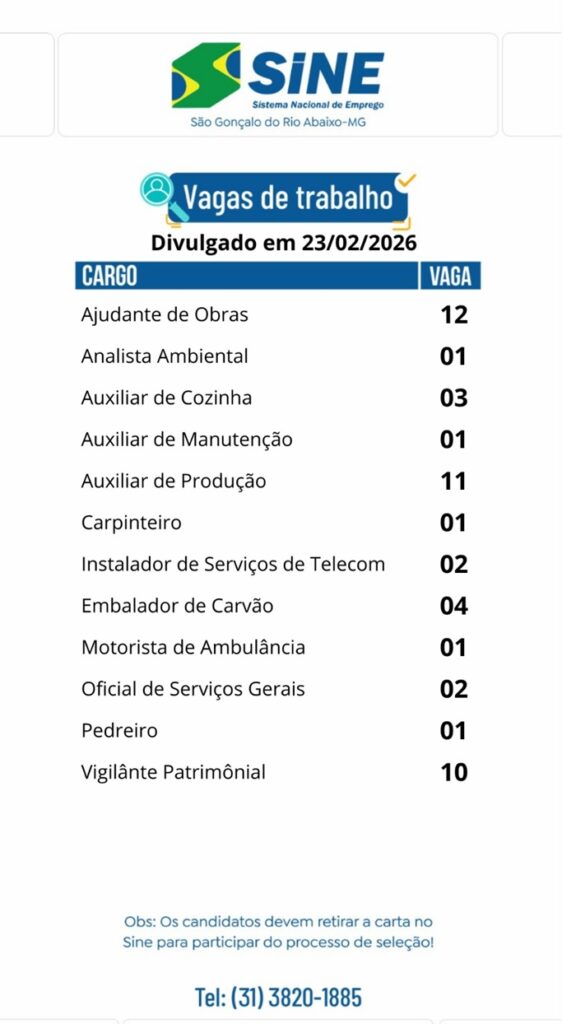 SINE
Sistema Nacional de Emprego
São Gonçalo do Rio Abaixo-MG

Vagas de trabalho
Divulgado em 23/02/2026

| CARGO | VAGA |
|---|---|
| Ajudante de Obras | 12 |
| Analista Ambiental | 01 |
| Auxiliar de Cozinha | 03 |
| Auxiliar de Manutenção | 01 |
| Auxiliar de Produção | 11 |
| Carpinteiro | 01 |
| Instalador de Serviços de Telecom | 02 |
| Embalador de Carvão | 04 |
| Motorista de Ambulância | 01 |
| Oficial de Serviços Gerais | 02 |
| Pedreiro | 01 |
| Vigilânte Patrimônial | 10 |

Obs: Os candidatos devem retirar a carta no Sine para participar do processo de seleção!

Tel: (31) 3820-1885